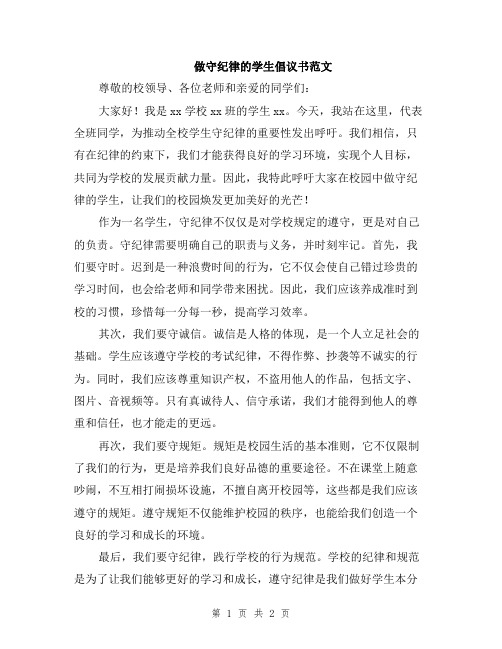 做守纪律的学生倡议书范文

尊敬的校领导、各位老师和亲爱的同学们:

大家好！我是 xx 学校 xx 班的学生 xx。今天，我站在这里，代表全班同学，为推动全校学生守纪律的重要性发出呼吁。我们相信，只有在纪律的约束下，我们才能获得良好的学习环境，实现个人目标，共同为学校的发展贡献力量。因此，我特此呼吁大家在校园中做守纪律的学生，让我们的校园焕发更加美好的光芒！

作为一名学生，守纪律不仅仅是对学校规定的遵守，更是对自己的负责。守纪律需要明确自己的职责与义务，并时刻牢记。首先，我们要守时。迟到是一种浪费时间的行为，它不仅会使自己错过珍贵的学习时间，也会给老师和同学带来困扰。因此，我们应该养成准时到校的习惯，珍惜每一分每一秒，提高学习效率。

其次，我们要守诚信。诚信是人格的体现，是一个人立足社会的基础。学生应该遵守学校的考试纪律，不得作弊、抄袭等不诚实的行为。同时，我们应该尊重知识产权，不盗用他人的作品，包括文字、图片、音视频等。只有真诚待人、信守承诺，我们才能得到他人的尊重和信任，也才能走的更远。

再次，我们要守规矩。规矩是校园生活的基本准则，它不仅限制了我们的行为，更是培养我们良好品德的重要途径。不在课堂上随意吵闹，不互相打闹损坏设施，不擅自离开校园等，这些都是我们应该遵守的规矩。遵守规矩不仅能维护校园的秩序，也能给我们创造一个良好的学习和成长的环境。

最后，我们要守纪律，践行学校的行为规范。学校的纪律和规范是为了让我们能够更好的学习和成长，遵守纪律是我们做好学生本分

第 1 页 共 2 页